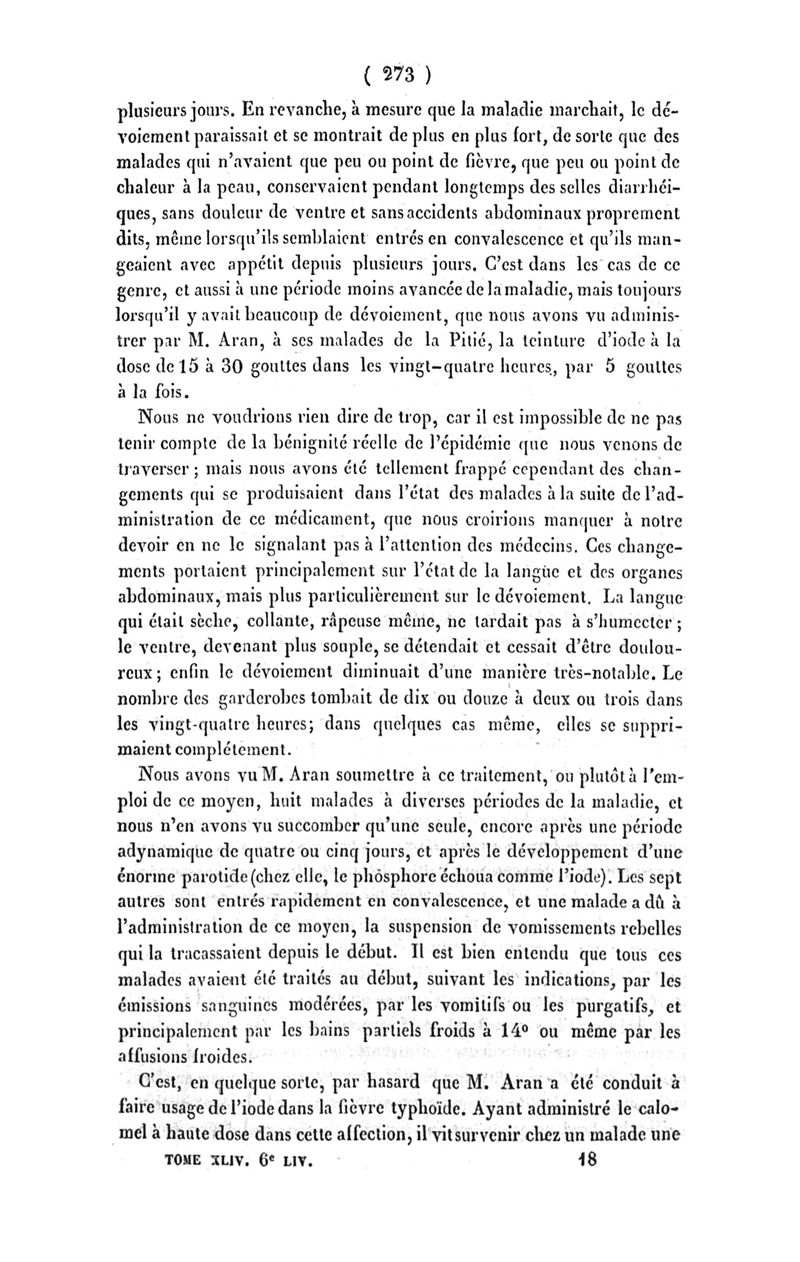 ( 273 )

plusieurs jours. En revanche, à mesure que la maladie marchait, le dévoiement paraissait et se montrait de plus en plus fort, de sorte que des malades qui n'avaient que peu ou point de fièvre, que peu ou point de chaleur à la peau, conservaient pendant longtemps des selles diarrhéiques, sans douleur de ventre et sans accidents abdominaux proprement dits, même lorsqu'ils semblaient entrés en convalescence et qu'ils mangeaient avec appétit depuis plusieurs jours. C'est dans les cas de ce genre, et aussi à une période moins avancée de la maladie, mais toujours lorsqu'il y avait beaucoup de dévoiement, que nous avons vu administrer par M. Aran, à ses malades de la Pitié, la teinture d'iode à la dose de 15 à 30 gouttes dans les vingt-quatre heures, par 5 gouttes à la fois.

Nous ne voudrions rien dire de trop, car il est impossible de ne pas tenir compte de la bénignité réelle de l'épidémie que nous venons de traverser ; mais nous avons été tellement frappé cependant des changements qui se produisaient dans l'état des malades à la suite de l'administration de ce médicament, que nous croirions manquer à notre devoir en ne le signalant pas à l'attention des médecins. Ces changements portaient principalement sur l'état de la langue et des organes abdominaux, mais plus particulièrement sur le dévoiement. La langue qui était sèche, collante, râpeuse même, ne tardait pas à s'humecter ; le ventre, devenant plus souple, se détendait et cessait d'être douloureux ; enfin le dévoiement diminuait d'une manière très-notable. Le nombre des garderobes tombait de dix ou douze à deux ou trois dans les vingt-quatre heures; dans quelques cas même, elles se supprimaient complétement.

Nous avons vu M. Aran soumettre à ce traitement, ou plutôt à l'emploi de ce moyen, huit malades à diverses périodes de la maladie, et nous n'en avons vu succomber qu'une seule, encore après une période adynamique de quatre ou cinq jours, et après le développement d'une énorme parotide (chez elle, le phosphore échoua comme l'iode). Les sept autres sont entrés rapidement en convalescence, et une malade a dû à l'administration de ce moyen, la suspension de vomissements rebelles qui la tracassaient depuis le début. Il est bien entendu que tous ces malades avaient été traités au début, suivant les indications, par les émissions sanguines modérées, par les vomitifs ou les purgatifs, et principalement par les bains partiels froids à 14° ou même par les affusions froides.

C'est, en quelque sorte, par hasard que M. Aran a été conduit à faire usage de l'iode dans la fièvre typhoïde. Ayant administré le calomel à haute dose dans cette affection, il vit survenir chez un malade une

TOME XLIV. 6e LIV. 18